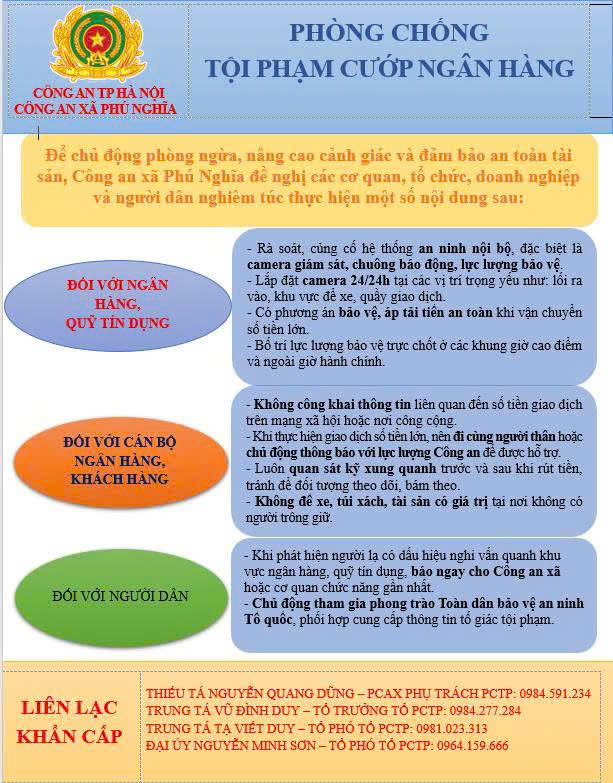 CÔNG AN TP HÀ NỘI
CÔNG AN XÃ PHÚ NGHĨA

PHÒNG CHỐNG
TỘI PHẠM CƯỚP NGÂN HÀNG

Để chủ động phòng ngừa, nâng cao cảnh giác và đảm bảo an toàn tài sản, Công an xã Phú Nghĩa đề nghị các cơ quan, tổ chức, doanh nghiệp và người dân nghiêm túc thực hiện một số nội dung sau:

ĐỐI VỚI NGÂN HÀNG, QUỸ TÍN DỤNG

- Rà soát, củng cố hệ thống an ninh nội bộ, đặc biệt là camera giám sát, chuông báo động, lực lượng bảo vệ.
- Lắp đặt camera 24/24h tại các vị trí trọng yếu như: lối ra vào, khu vực để xe, quầy giao dịch.
- Có phương án bảo vệ, áp tải tiền an toàn khi vận chuyển số tiền lớn.
- Bố trí lực lượng bảo vệ trực chốt ở các khung giờ cao điểm và ngoài giờ hành chính.

ĐỐI VỚI CÁN BỘ NGÂN HÀNG, KHÁCH HÀNG

- Không công khai thông tin liên quan đến số tiền giao dịch trên mạng xã hội hoặc nơi công cộng.
- Khi thực hiện giao dịch số tiền lớn, nên đi cùng người thân hoặc chủ động thông báo với lực lượng Công an để được hỗ trợ.
- Luôn quan sát kỹ xung quanh trước và sau khi rút tiền, tránh để đối tượng theo dõi, bám theo.
- Không để xe, túi xách, tài sản có giá trị tại nơi không có người trông giữ.

ĐỐI VỚI NGƯỜI DÂN

- Khi phát hiện người lạ có dấu hiệu nghi vấn quanh khu vực ngân hàng, quỹ tín dụng, báo ngay cho Công an xã hoặc cơ quan chức năng gần nhất.
- Chủ động tham gia phong trào Toàn dân bảo vệ an ninh Tổ quốc, phối hợp cung cấp thông tin tố giác tội phạm.

LIÊN LẠC KHẨN CẤP

THIẾU TÁ NGUYỄN QUANG DŨNG – PCAX PHỤ TRÁCH PCTP: 0984.591.234
TRUNG TÁ VŨ ĐÌNH DUY – TỔ TRƯỞNG TỔ PCTP: 0984.277.284
TRUNG TÁ TẠ VIẾT DUY – TỔ PHÓ TỔ PCTP: 0981.023.313
ĐẠI ÚY NGUYỄN MINH SƠN – TỔ PHÓ TỔ PCTP: 0964.159.666